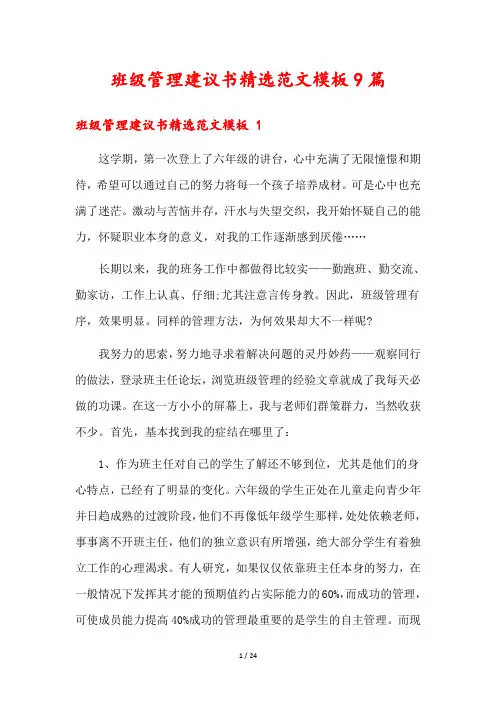 班级管理建议书精选范文模板9篇

班级管理建议书精选范文模板 1

这学期，第一次登上了六年级的讲台，心中充满了无限憧憬和期待，希望可以通过自己的努力将每一个孩子培养成材。可是心中也充满了迷茫。激动与苦恼并存，汗水与失望交织，我开始怀疑自己的能力，怀疑职业本身的意义，对我的工作逐渐感到厌倦……

长期以来，我的班务工作中都做得比较实——勤跑班、勤交流、勤家访，工作上认真、仔细;尤其注意言传身教。因此，班级管理有序，效果明显。同样的管理方法，为何效果却大不一样呢?

我努力的思索，努力地寻求着解决问题的灵丹妙药——观察同行的做法，登录班主任论坛，浏览班级管理的经验文章就成了我每天必做的功课。在这一方小小的屏幕上，我与老师们群策群力，当然收获不少。首先，基本找到我的症结在哪里了:

1、作为班主任对自己的学生了解还不够到位，尤其是他们的身心特点，已经有了明显的变化。六年级的学生正处在儿童走向青少年并日趋成熟的过渡阶段，他们不再像低年级学生那样，处处依赖老师，事事离不开班主任，他们的独立意识有所增强，绝大部分学生有着独立工作的心理渴求。有人研究，如果仅仅依靠班主任本身的努力，在一般情况下发挥其才能的预期值约占实际能力的60%，而成功的管理，可使成员能力提高40%成功的管理最重要的是学生的自主管理。而现

1 / 24